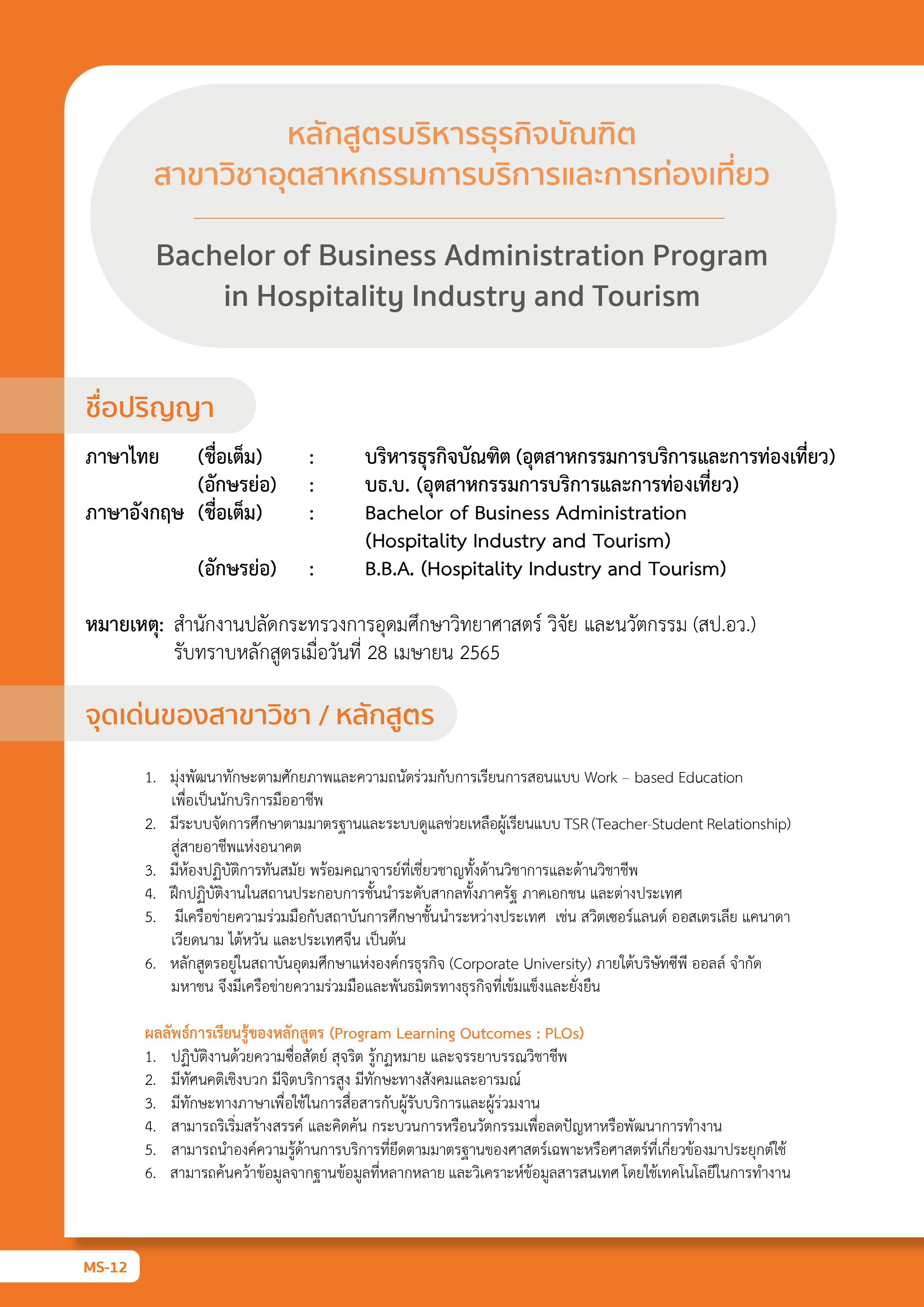 หลักสูตรบริหารธุรกิจบัณฑิต
สาขาวิชาอุตสาหกรรมการบริการและการท่องเที่ยว

Bachelor of Business Administration Program in Hospitality Industry and Tourism

ชื่อปริญญา

ภาษาไทย (ชื่อเต็ม) : บริหารธุรกิจบัณฑิต (อุตสาหกรรมการบริการและการท่องเที่ยว)
(อักษรย่อ) : บธ.บ. (อุตสาหกรรมการบริการและการท่องเที่ยว)
ภาษาอังกฤษ (ชื่อเต็ม) : Bachelor of Business Administration (Hospitality Industry and Tourism)
(อักษรย่อ) : B.B.A. (Hospitality Industry and Tourism)

หมายเหตุ: สำนักงานปลัดกระทรวงการอุดมศึกษาวิทยาศาสตร์ วิจัย และนวัตกรรม (สป.อว.) รับทราบหลักสูตรเมื่อวันที่ 28 เมษายน 2565

จุดเด่นของสาขาวิชา / หลักสูตร

1. มุ่งพัฒนาทักษะตามศักยภาพและความถนัดร่วมกับการเรียนการสอนแบบ Work – based Education เพื่อเป็นนักบริการมืออาชีพ
2. มีระบบจัดการศึกษาตามมาตรฐานและระบบดูแลช่วยเหลือผู้เรียนแบบ TSR (Teacher-Student Relationship) สู่สายอาชีพแห่งอนาคต
3. มีห้องปฏิบัติการทันสมัย พร้อมคณาจารย์ที่เชี่ยวชาญทั้งด้านวิชาการและด้านวิชาชีพ
4. ฝึกปฏิบัติงานในสถานประกอบการชั้นนำระดับสากลทั้งภาครัฐ ภาคเอกชน และต่างประเทศ
5. มีเครือข่ายความร่วมมือกับสถาบันการศึกษาชั้นนำระหว่างประเทศ เช่น สวิตเซอร์แลนด์ ออสเตรเลีย แคนาดา เวียดนาม ไต้หวัน และประเทศจีน เป็นต้น
6. หลักสูตรอยู่ในสถาบันอุดมศึกษาแห่งองค์กรธุรกิจ (Corporate University) ภายใต้บริษัทซีพี ออลล์ จำกัด มหาชน จึงมีเครือข่ายความร่วมมือและพันธมิตรทางธุรกิจที่เข้มแข็งและยั่งยืน

ผลลัพธ์การเรียนรู้ของหลักสูตร (Program Learning Outcomes : PLOs)
1. ปฏิบัติงานด้วยความซื่อสัตย์ สุจริต รู้กฎหมาย และจรรยาบรรณวิชาชีพ
2. มีทัศนคติเชิงบวก มีจิตบริการสูง มีทักษะทางสังคมและอารมณ์
3. มีทักษะทางภาษาเพื่อใช้ในการสื่อสารกับผู้รับบริการและผู้ร่วมงาน
4. สามารถริเริ่มสร้างสรรค์ และคิดค้น กระบวนการหรือนวัตกรรมเพื่อลดปัญหาหรือพัฒนาการทำงาน
5. สามารถนำองค์ความรู้ด้านการบริการที่ยึดตามมาตรฐานของศาสตร์เฉพาะหรือศาสตร์ที่เกี่ยวข้องมาประยุกต์ใช้
6. สามารถค้นคว้าข้อมูลจากฐานข้อมูลที่หลากหลาย และวิเคราะห์ข้อมูลสารสนเทศ โดยใช้เทคโนโลยีในการทำงาน

MS-12